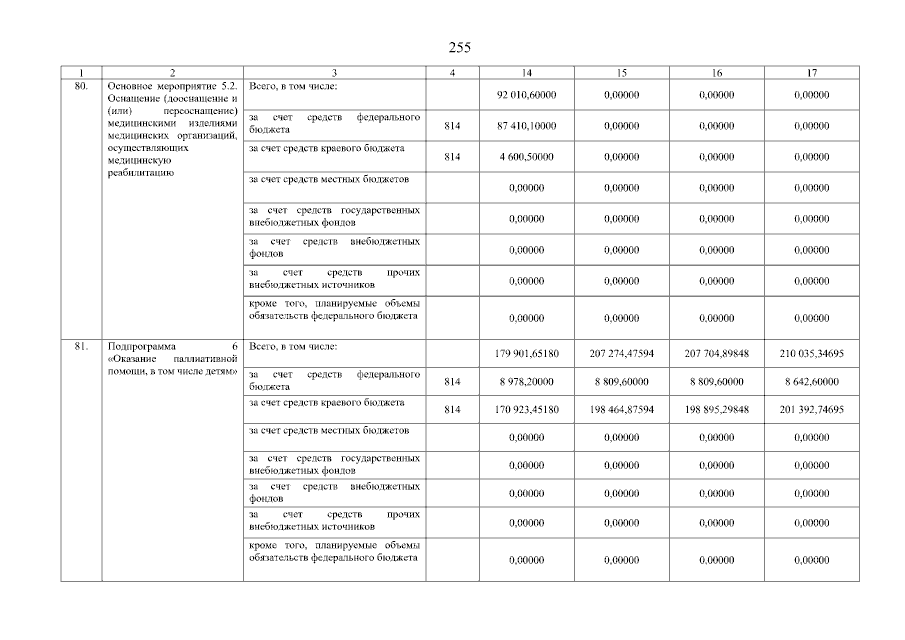 255

| 1 | 2 | 3 | 4 | 14 | 15 | 16 | 17 |
|---|---|---|---|---|---|---|---|
| 80. | Основное мероприятие 5.2. Оснащение (дооснащение и (или) переоснащение) медицинскими изделиями медицинских организаций, осуществляющих медицинскую реабилитацию | Всего, в том числе: | | 92 010,60000 | 0,00000 | 0,00000 | 0,00000 |
| | | за счет средств федерального бюджета | 814 | 87 410,10000 | 0,00000 | 0,00000 | 0,00000 |
| | | за счет средств краевого бюджета | 814 | 4 600,50000 | 0,00000 | 0,00000 | 0,00000 |
| | | за счет средств местных бюджетов | | 0,00000 | 0,00000 | 0,00000 | 0,00000 |
| | | за счет средств государственных внебюджетных фондов | | 0,00000 | 0,00000 | 0,00000 | 0,00000 |
| | | за счет средств внебюджетных фондов | | 0,00000 | 0,00000 | 0,00000 | 0,00000 |
| | | за счет средств прочих внебюджетных источников | | 0,00000 | 0,00000 | 0,00000 | 0,00000 |
| | | кроме того, планируемые объемы обязательств федерального бюджета | | 0,00000 | 0,00000 | 0,00000 | 0,00000 |
| 81. | Подпрограмма 6 «Оказание паллиативной помощи, в том числе детям» | Всего, в том числе: | | 179 901,65180 | 207 274,47594 | 207 704,89848 | 210 035,34695 |
| | | за счет средств федерального бюджета | 814 | 8 978,20000 | 8 809,60000 | 8 809,60000 | 8 642,60000 |
| | | за счет средств краевого бюджета | 814 | 170 923,45180 | 198 464,87594 | 198 895,29848 | 201 392,74695 |
| | | за счет средств местных бюджетов | | 0,00000 | 0,00000 | 0,00000 | 0,00000 |
| | | за счет средств государственных внебюджетных фондов | | 0,00000 | 0,00000 | 0,00000 | 0,00000 |
| | | за счет средств внебюджетных фондов | | 0,00000 | 0,00000 | 0,00000 | 0,00000 |
| | | за счет средств прочих внебюджетных источников | | 0,00000 | 0,00000 | 0,00000 | 0,00000 |
| | | кроме того, планируемые объемы обязательств федерального бюджета | | 0,00000 | 0,00000 | 0,00000 | 0,00000 |